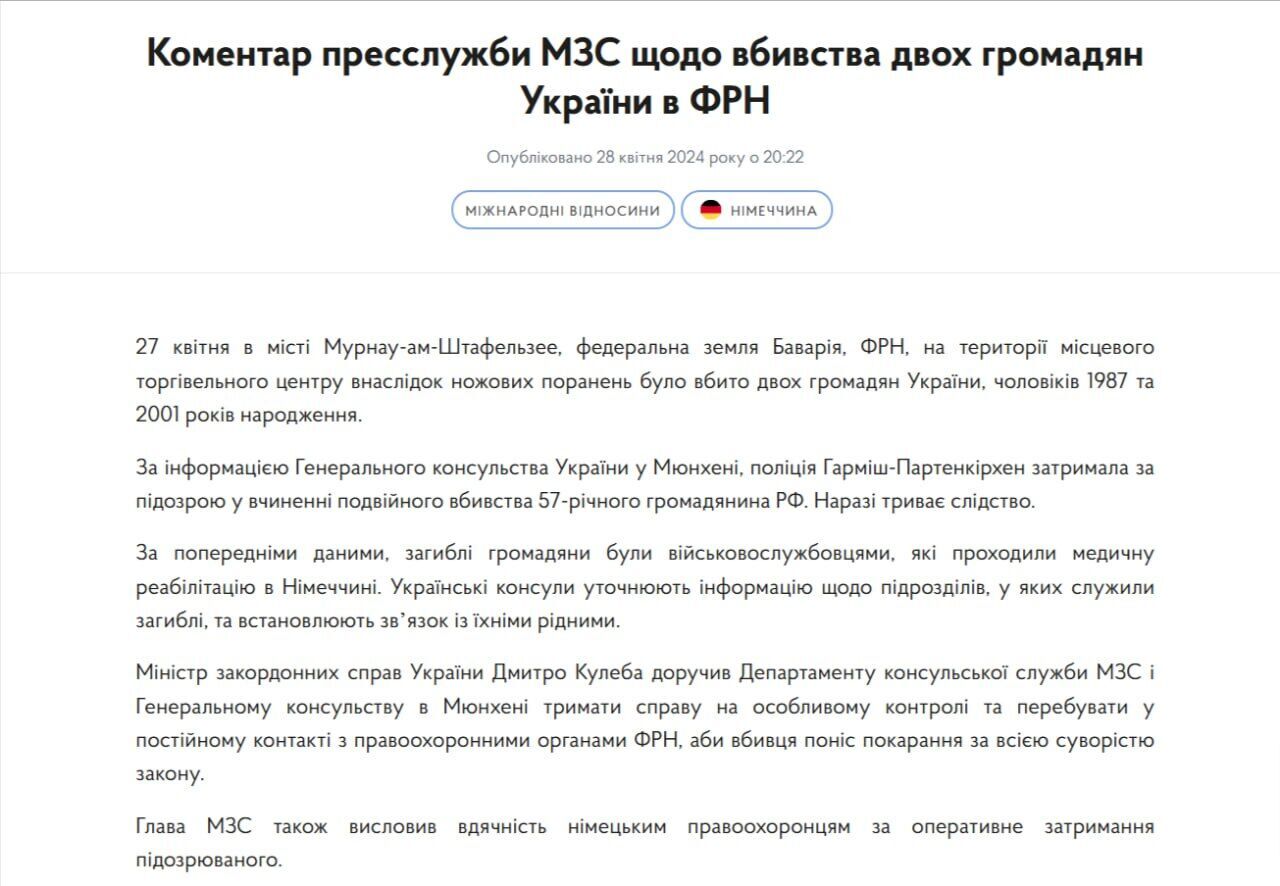 Коментар пресслужби МЗС щодо вбивства двох громадян України в ФРН

Опубліковано 28 квітня 2024 року о 20:22

МІЖНАРОДНІ ВІДНОСИНИ

НІМЕЧЧИНА

27 квітня в місті Мурнау-ам-Штафельзее, федеральна земля Баварія, ФРН, на території місцевого торгівельного центру внаслідок ножових поранень було вбито двох громадян України, чоловіків 1987 та 2001 років народження.

За інформацією Генерального консульства України у Мюнхені, поліція Гарміш-Партенкірхен затримала за підозрою у вчиненні подвійного вбивства 57-річного громадянина РФ. Наразі триває слідство.

За попередніми даними, загиблі громадяни були військовослужбовцями, які проходили медичну реабілітацію в Німеччині. Українські консули уточнюють інформацію щодо підрозділів, у яких служили загиблі, та встановлюють зв'язок із їхніми рідними.

Міністр закордонних справ України Дмитро Кулеба доручив Департаменту консульської служби МЗС і Генеральному консульству в Мюнхені тримати справу на особливому контролі та перебувати у постійному контакті з правоохоронними органами ФРН, аби вбивця поніс покарання за всією суворістю закону.

Глава МЗС також висловив вдячність німецьким правоохоронцям за оперативне затримання підозрюваного.